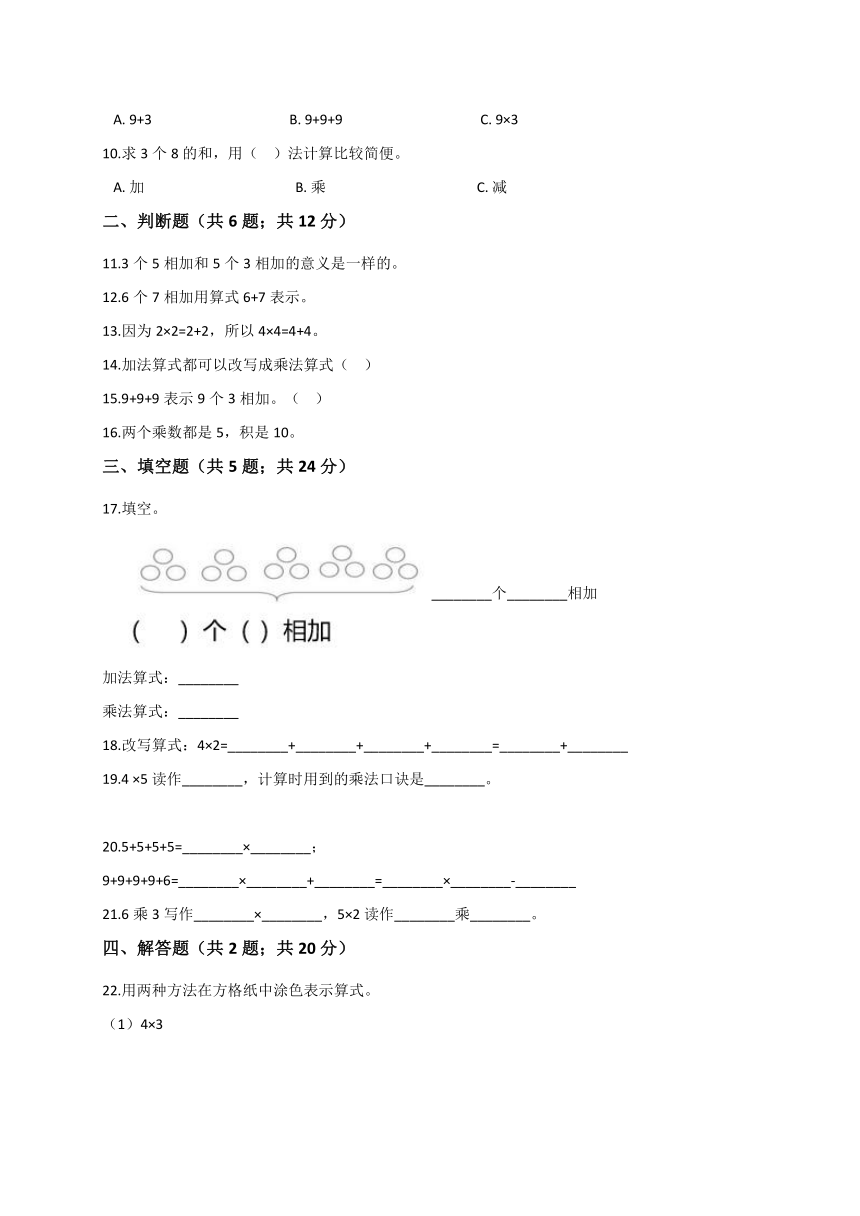 A. 9+3　　B. 9+9+9　　C. 9×3

10.求 3 个 8 的和，用（　）法计算比较简便。

A. 加　　B. 乘　　C. 减

二、判断题（共 6 题；共 12 分）

11.3 个 5 相加和 5 个 3 相加的意义是一样的。

12.6 个 7 相加用算式 6+7 表示。

13.因为 2×2=2+2，所以 4×4=4+4。

14.加法算式都可以改写成乘法算式（　）

15.9+9+9 表示 9 个 3 相加。（　）

16.两个乘数都是 5，积是 10。

三、填空题（共 5 题；共 24 分）

17.填空。

________个________相加

（　）个（ ）相加

加法算式：________

乘法算式：________

18.改写算式：4×2=________+________+________+________=________+________

19.4 ×5 读作________，计算时用到的乘法口诀是________。

20.5+5+5+5=________×________；

9+9+9+9+6=________×________+________=________×________-________

21.6 乘 3 写作________×________，5×2 读作________乘________。

四、解答题（共 2 题；共 20 分）

22.用两种方法在方格纸中涂色表示算式。

（1）4×3